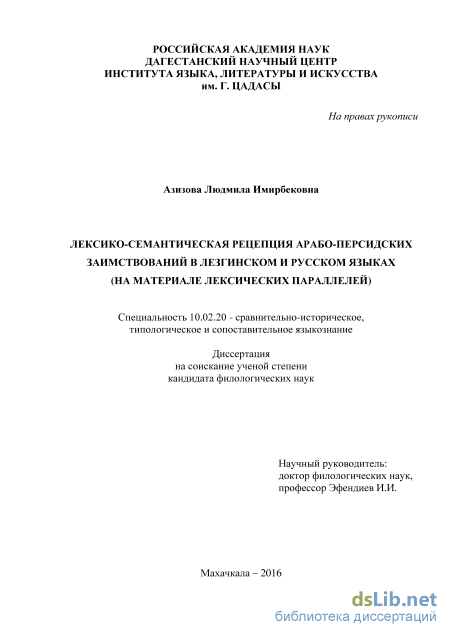 РОССИЙСКАЯ АКАДЕМИЯ НАУК
ДАГЕСТАНСКИЙ НАУЧНЫЙ ЦЕНТР
ИНСТИТУТА ЯЗЫКА, ЛИТЕРАТУРЫ И ИСКУССТВА
им. Г. ЦАДАСЫ

На правах рукописи

Азизова Людмила Имирбековна

ЛЕКСИКО-СЕМАНТИЧЕСКАЯ РЕЦЕПЦИЯ АРАБО-ПЕРСИДСКИХ ЗАИМСТВОВАНИЙ В ЛЕЗГИНСКОМ И РУССКОМ ЯЗЫКАХ (НА МАТЕРИАЛЕ ЛЕКСИЧЕСКИХ ПАРАЛЛЕЛЕЙ)

Специальность 10.02.20 - сравнительно-историческое, типологическое и сопоставительное языкознание

Диссертация
на соискание ученой степени
кандидата филологических наук

Научный руководитель:
доктор филологических наук,
профессор Эфендиев И.И.

Махачкала – 2016

dsLib.net
библиотека диссертаций